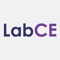 LabCE